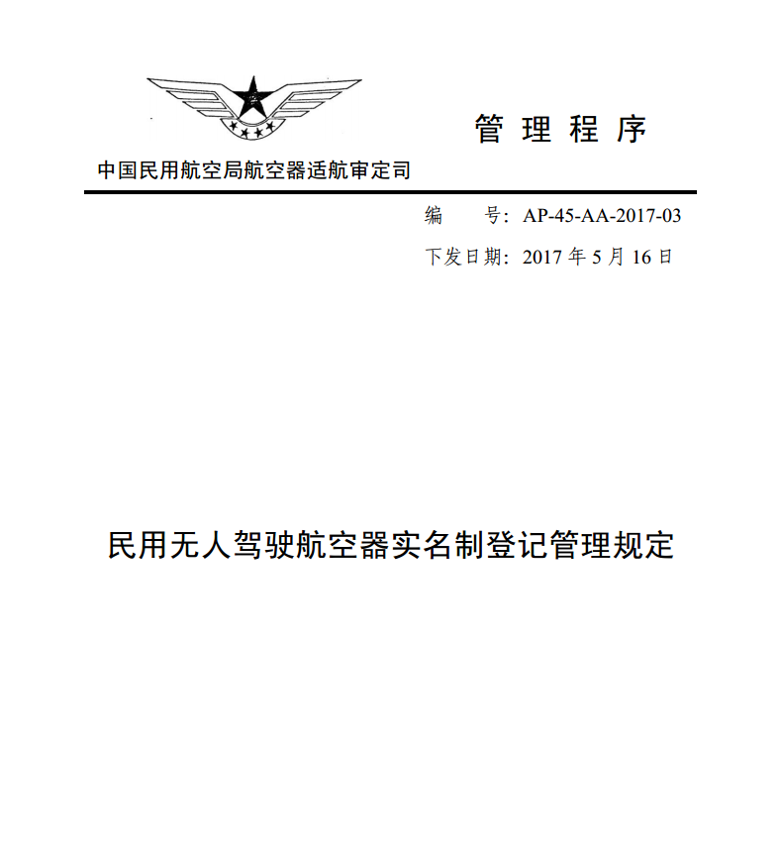 管 理 程 序

中国民用航空局航空器适航审定司

编 号：AP-45-AA-2017-03

下发日期：2017 年 5 月 16 日

民用无人驾驶航空器实名制登记管理规定